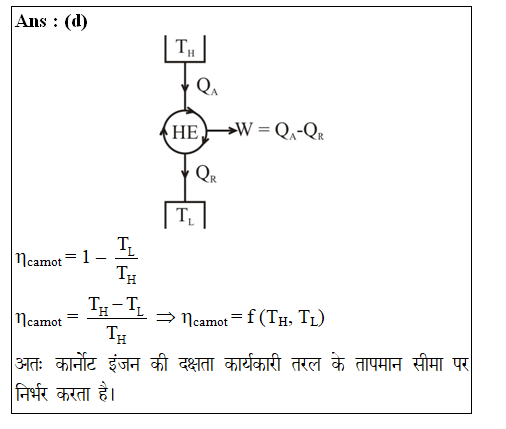 Ans : (d)

$T_H$

$Q_A$

HE

$W = Q_A - Q_R$

$Q_R$

$T_L$

$\eta_{camot} = 1 - \frac{T_L}{T_H}$

$\eta_{camot} = \frac{T_H - T_L}{T_H} \Rightarrow \eta_{camot} = f(T_H, T_L)$

अतः कार्नोट इंजन की दक्षता कार्यकारी तरल के तापमान सीमा पर निर्भर करता है।